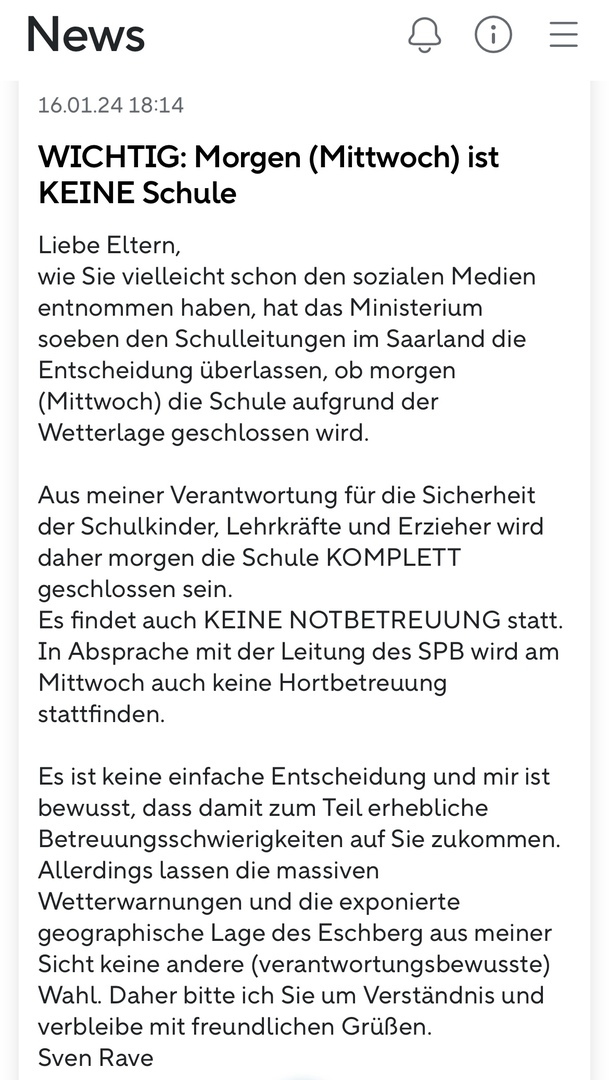 News

16.01.24 18:14

WICHTIG: Morgen (Mittwoch) ist KEINE Schule

Liebe Eltern,
wie Sie vielleicht schon den sozialen Medien entnommen haben, hat das Ministerium soeben den Schulleitungen im Saarland die Entscheidung überlassen, ob morgen (Mittwoch) die Schule aufgrund der Wetterlage geschlossen wird.

Aus meiner Verantwortung für die Sicherheit der Schulkinder, Lehrkräfte und Erzieher wird daher morgen die Schule KOMPLETT geschlossen sein.
Es findet auch KEINE NOTBETREUUNG statt.
In Absprache mit der Leitung des SPB wird am Mittwoch auch keine Hortbetreuung stattfinden.

Es ist keine einfache Entscheidung und mir ist bewusst, dass damit zum Teil erhebliche Betreuungsschwierigkeiten auf Sie zukommen. Allerdings lassen die massiven Wetterwarnungen und die exponierte geographische Lage des Eschberg aus meiner Sicht keine andere (verantwortungsbewusste) Wahl. Daher bitte ich Sie um Verständnis und verbleibe mit freundlichen Grüßen.
Sven Rave